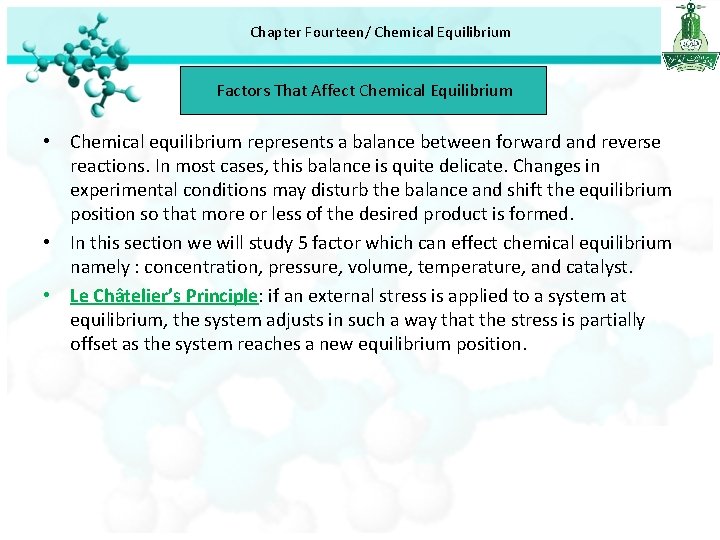 Chapter Fourteen/ Chemical Equilibrium

Factors That Affect Chemical Equilibrium

• Chemical equilibrium represents a balance between forward and reverse reactions. In most cases, this balance is quite delicate. Changes in experimental conditions may disturb the balance and shift the equilibrium position so that more or less of the desired product is formed.

• In this section we will study 5 factor which can effect chemical equilibrium namely : concentration, pressure, volume, temperature, and catalyst.

• Le Châtelier's Principle: if an external stress is applied to a system at equilibrium, the system adjusts in such a way that the stress is partially offset as the system reaches a new equilibrium position.